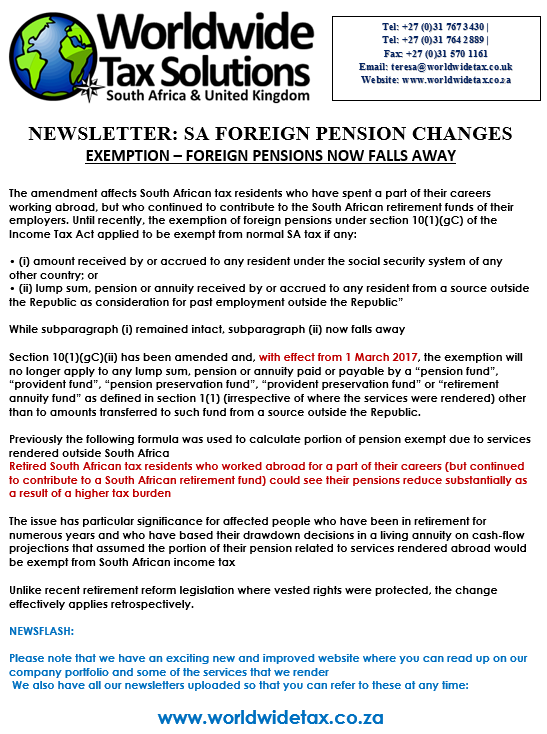 Worldwide Tax Solutions
South Africa & United Kingdom

Tel: +27 (0)31 767 3430 |
Tel: +27 (0)31 764 2889 |
Fax: +27 (0)31 570 1161
Email: teresa@worldwidetax.co.uk
Website: www.worldwidetax.co.za

NEWSLETTER: SA FOREIGN PENSION CHANGES
EXEMPTION – FOREIGN PENSIONS NOW FALLS AWAY

The amendment affects South African tax residents who have spent a part of their careers working abroad, but who continued to contribute to the South African retirement funds of their employers. Until recently, the exemption of foreign pensions under section 10(1)(gC) of the Income Tax Act applied to be exempt from normal SA tax if any:

• (i) amount received by or accrued to any resident under the social security system of any other country; or
• (ii) lump sum, pension or annuity received by or accrued to any resident from a source outside the Republic as consideration for past employment outside the Republic"

While subparagraph (i) remained intact, subparagraph (ii) now falls away

Section 10(1)(gC)(ii) has been amended and, with effect from 1 March 2017, the exemption will no longer apply to any lump sum, pension or annuity paid or payable by a "pension fund", "provident fund", "pension preservation fund", "provident preservation fund" or "retirement annuity fund" as defined in section 1(1) (irrespective of where the services were rendered) other than to amounts transferred to such fund from a source outside the Republic.

Previously the following formula was used to calculate portion of pension exempt due to services rendered outside South Africa
Retired South African tax residents who worked abroad for a part of their careers (but continued to contribute to a South African retirement fund) could see their pensions reduce substantially as a result of a higher tax burden

The issue has particular significance for affected people who have been in retirement for numerous years and who have based their drawdown decisions in a living annuity on cash-flow projections that assumed the portion of their pension related to services rendered abroad would be exempt from South African income tax

Unlike recent retirement reform legislation where vested rights were protected, the change effectively applies retrospectively.

NEWSFLASH:

Please note that we have an exciting new and improved website where you can read up on our company portfolio and some of the services that we render
We also have all our newsletters uploaded so that you can refer to these at any time:

www.worldwidetax.co.za